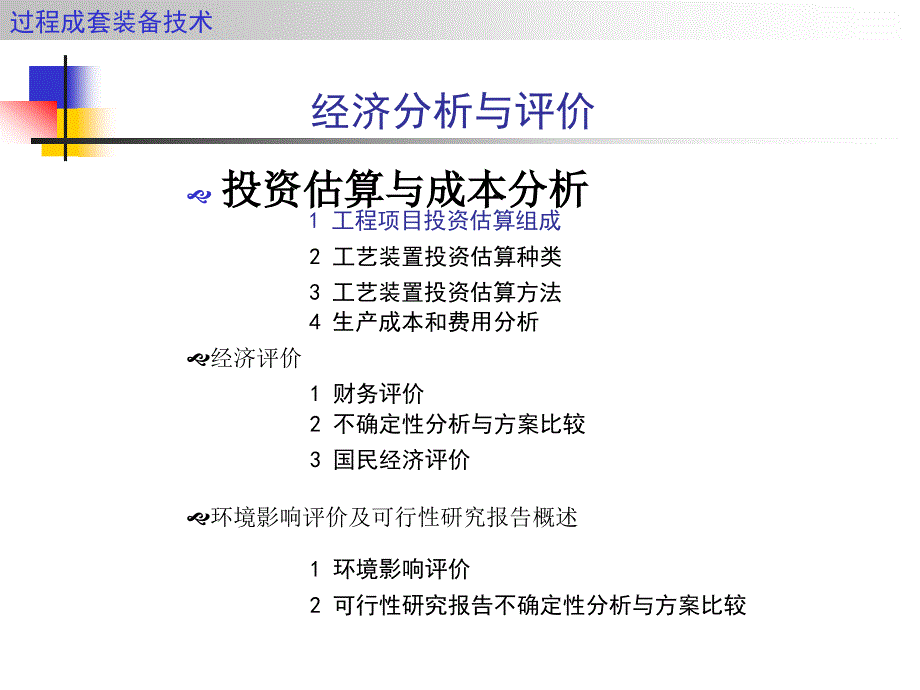 过程成套装备技术

经济分析与评价

投资估算与成本分析

1 工程项目投资估算组成

2 工艺装置投资估算种类

3 工艺装置投资估算方法

4 生产成本和费用分析

经济评价

1 财务评价

2 不确定性分析与方案比较

3 国民经济评价

环境影响评价及可行性研究报告概述

1 环境影响评价

2 可行性研究报告不确定性分析与方案比较